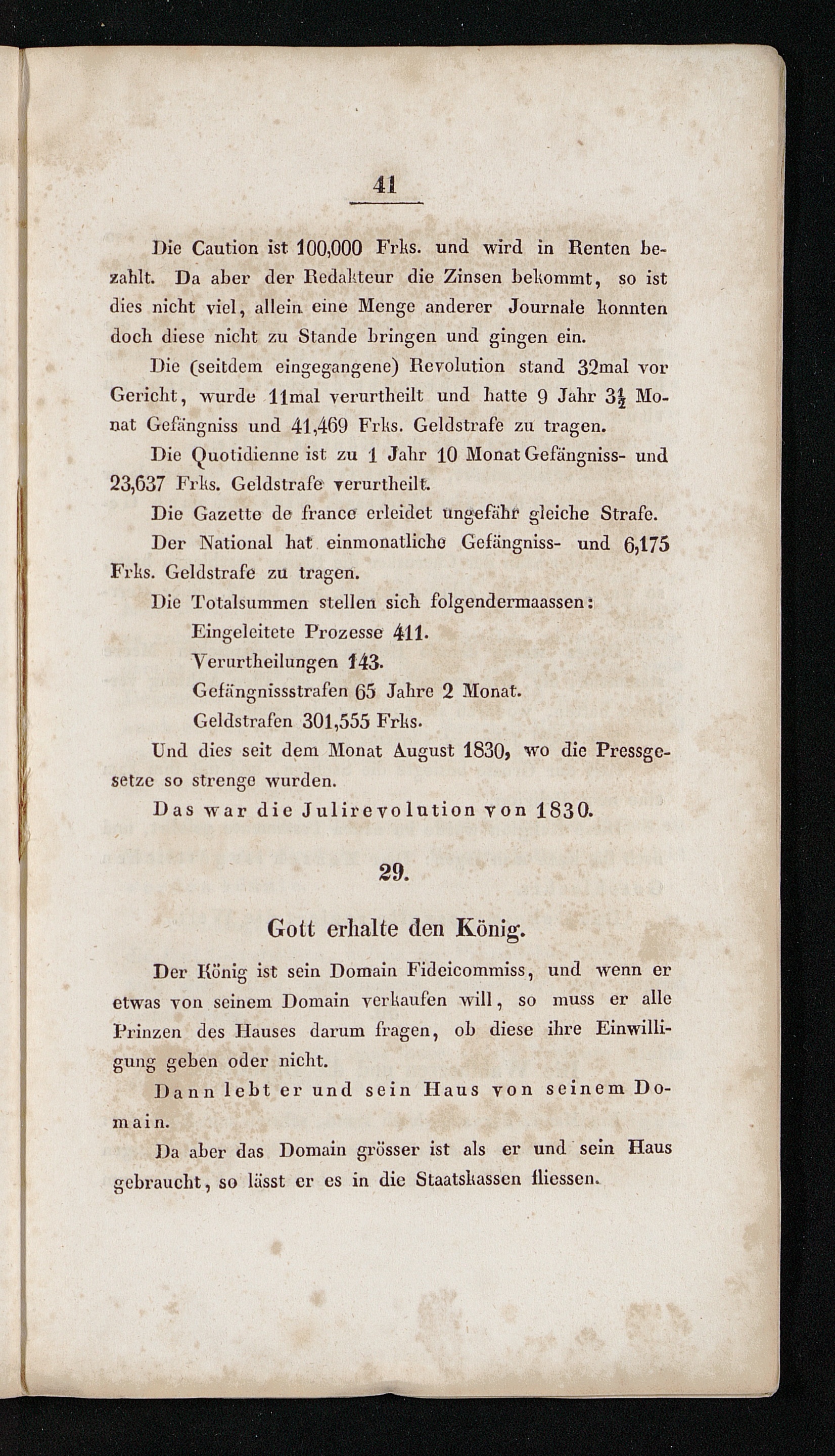 41

Die Caution ist 100,000 Frks. und wird in Renten bezahlt. Da aber der Redakteur die Zinsen bekommt, so ist dies nicht viel, allein eine Menge anderer Journale konnten doch diese nicht zu Stande bringen und gingen ein.

Die (seitdem eingegangene) Revolution stand 32mal vor Gericht, wurde 11mal verurtheilt und hatte 9 Jahr $3\frac{1}{2}$ Monat Gefängniss und 41,469 Frks. Geldstrafe zu tragen.

Die Quotidienne ist zu 1 Jahr 10 Monat Gefängniss- und 23,637 Frks. Geldstrafe verurtheilt.

Die Gazette de france erleidet ungefähr gleiche Strafe.

Der National hat einmonatliche Gefängniss- und 6,175 Frks. Geldstrafe zu tragen.

Die Totalsummen stellen sich folgendermaassen:
Eingeleitete Prozesse 411.
Verurtheilungen 143.
Gefängnissstrafen 65 Jahre 2 Monat.
Geldstrafen 301,555 Frks.

Und dies seit dem Monat August 1830, wo die Pressgesetze so strenge wurden.

Das war die Julirevolution von 1830.

29.

Gott erhalte den König.

Der König ist sein Domain Fideicommiss, und wenn er etwas von seinem Domain verkaufen will, so muss er alle Prinzen des Hauses darum fragen, ob diese ihre Einwilligung geben oder nicht.

Dann lebt er und sein Haus von seinem Domain.

Da aber das Domain grösser ist als er und sein Haus gebraucht, so lässt er es in die Staatskassen fliessen.